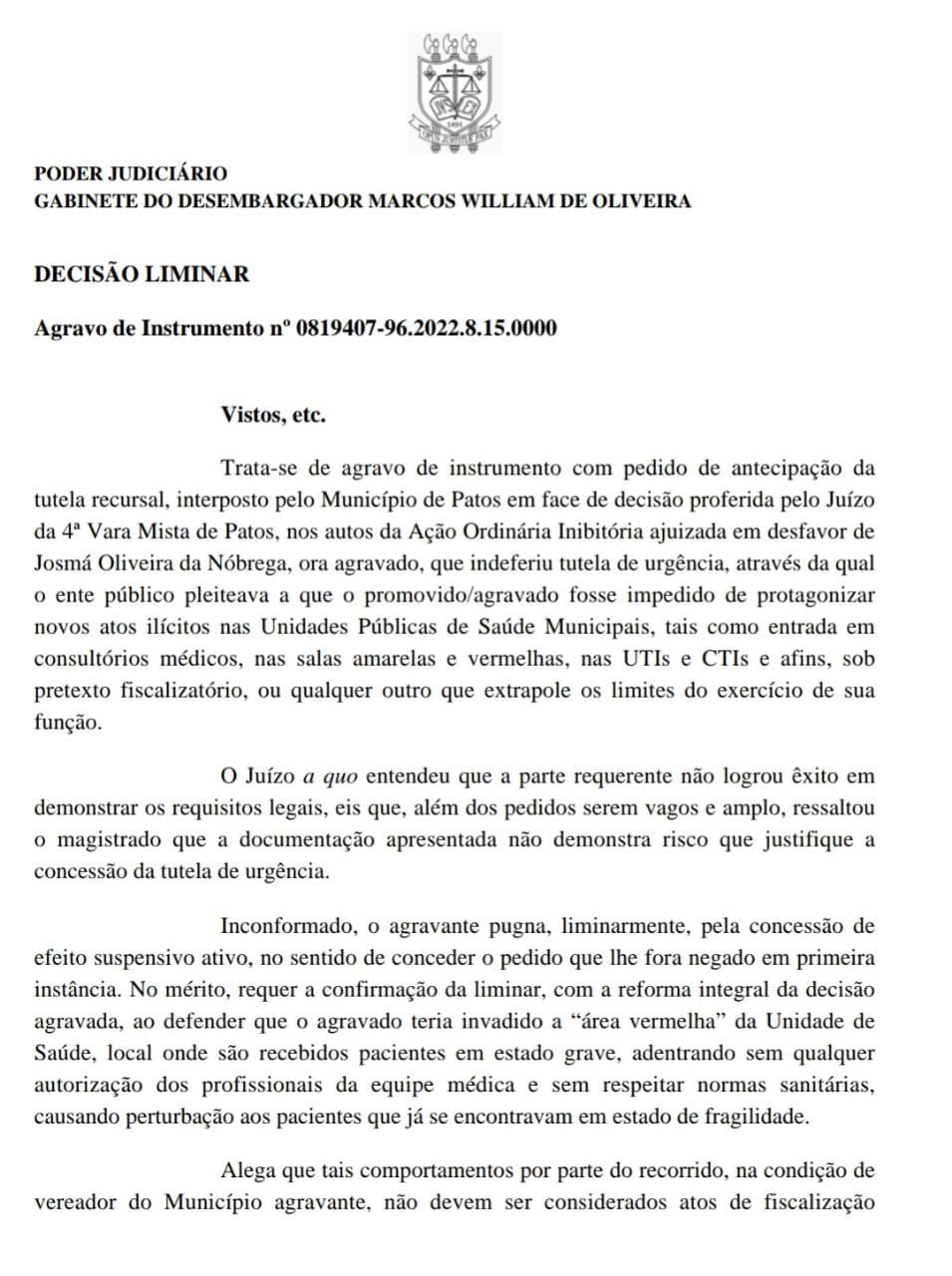 PODER JUDICIÁRIO
GABINETE DO DESEMBARGADOR MARCOS WILLIAM DE OLIVEIRA

DECISÃO LIMINAR

Agravo de Instrumento nº 0819407-96.2022.8.15.0000

Vistos, etc.

Trata-se de agravo de instrumento com pedido de antecipação da tutela recursal, interposto pelo Município de Patos em face de decisão proferida pelo Juízo da 4ª Vara Mista de Patos, nos autos da Ação Ordinária Inibitória ajuizada em desfavor de Josmá Oliveira da Nóbrega, ora agravado, que indeferiu tutela de urgência, através da qual o ente público pleiteava a que o promovido/agravado fosse impedido de protagonizar novos atos ilícitos nas Unidades Públicas de Saúde Municipais, tais como entrada em consultórios médicos, nas salas amarelas e vermelhas, nas UTIs e CTIs e afins, sob pretexto fiscalizatório, ou qualquer outro que extrapole os limites do exercício de sua função.

O Juízo a quo entendeu que a parte requerente não logrou êxito em demonstrar os requisitos legais, eis que, além dos pedidos serem vagos e amplo, ressaltou o magistrado que a documentação apresentada não demonstra risco que justifique a concessão da tutela de urgência.

Inconformado, o agravante pugna, liminarmente, pela concessão de efeito suspensivo ativo, no sentido de conceder o pedido que lhe fora negado em primeira instância. No mérito, requer a confirmação da liminar, com a reforma integral da decisão agravada, ao defender que o agravado teria invadido a “área vermelha” da Unidade de Saúde, local onde são recebidos pacientes em estado grave, adentrando sem qualquer autorização dos profissionais da equipe médica e sem respeitar normas sanitárias, causando perturbação aos pacientes que já se encontravam em estado de fragilidade.

Alega que tais comportamentos por parte do recorrido, na condição de vereador do Município agravante, não devem ser considerados atos de fiscalização